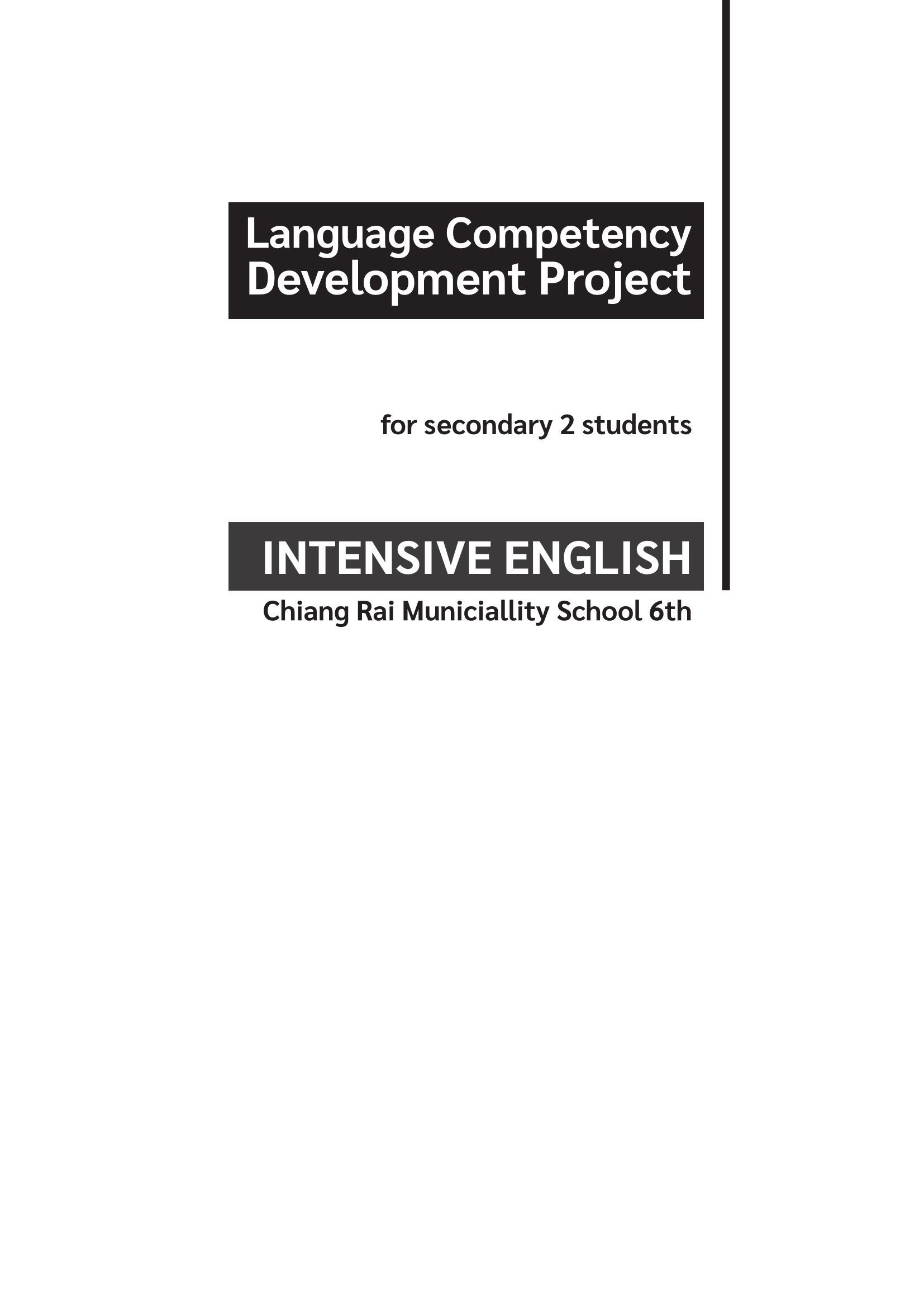 Language Competency
Development Project

for secondary 2 students

INTENSIVE ENGLISH

Chiang Rai Municiallity School 6th